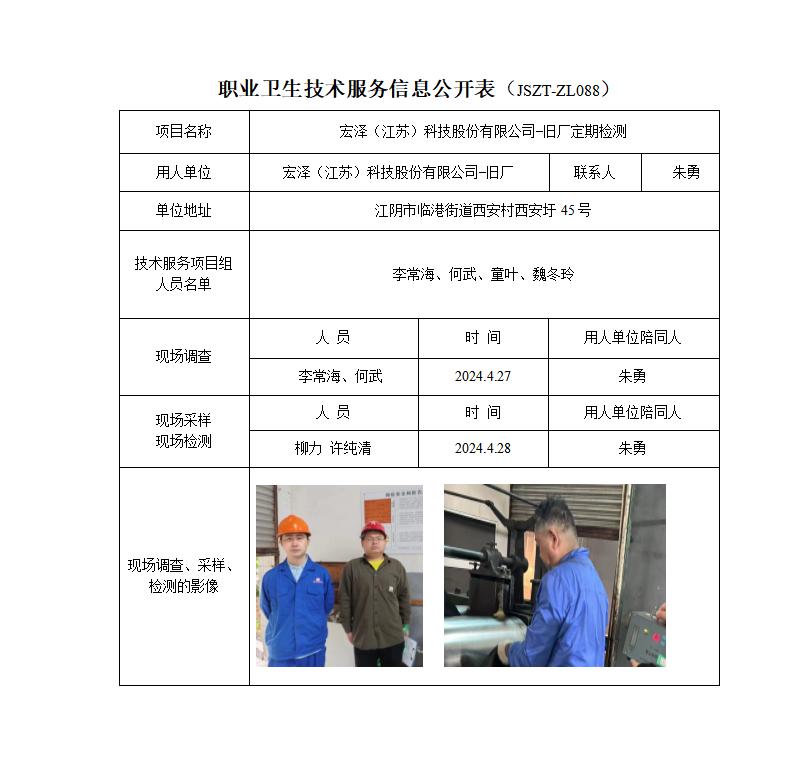 职业卫生技术服务信息公开表（JSZT-ZL088）

| 项目名称 | 宏泽（江苏）科技股份有限公司-旧厂定期检测 | | |
|---|---|---|---|
| 用人单位 | 宏泽（江苏）科技股份有限公司-旧厂 | 联系人 | 朱勇 |
| 单位地址 | 江阴市临港街道西安村西安圩 45 号 | | |
| 技术服务项目组人员名单 | 李常海、何武、童叶、魏冬玲 | | |
| 现场调查 | 人 员 | 时 间 | 用人单位陪同人 |
| | 李常海、何武 | 2024.4.27 | 朱勇 |
| 现场采样 现场检测 | 人 员 | 时 间 | 用人单位陪同人 |
| | 柳力 许纯清 | 2024.4.28 | 朱勇 |
| 现场调查、采样、检测的影像 | | | |